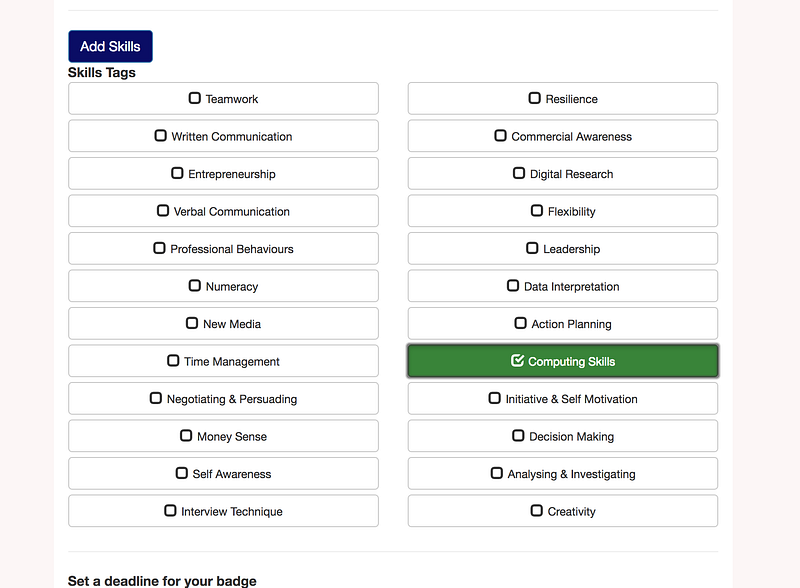 Add Skills

Skills Tags

Teamwork

Written Communication

Entrepreneurship

Verbal Communication

Professional Behaviours

Numeracy

New Media

Time Management

Negotiating & Persuading

Money Sense

Self Awareness

Interview Technique

Resilience

Commercial Awareness

Digital Research

Flexibility

Leadership

Data Interpretation

Action Planning

Computing Skills

Initiative & Self Motivation

Decision Making

Analysing & Investigating

Creativity

Set a deadline for your badge